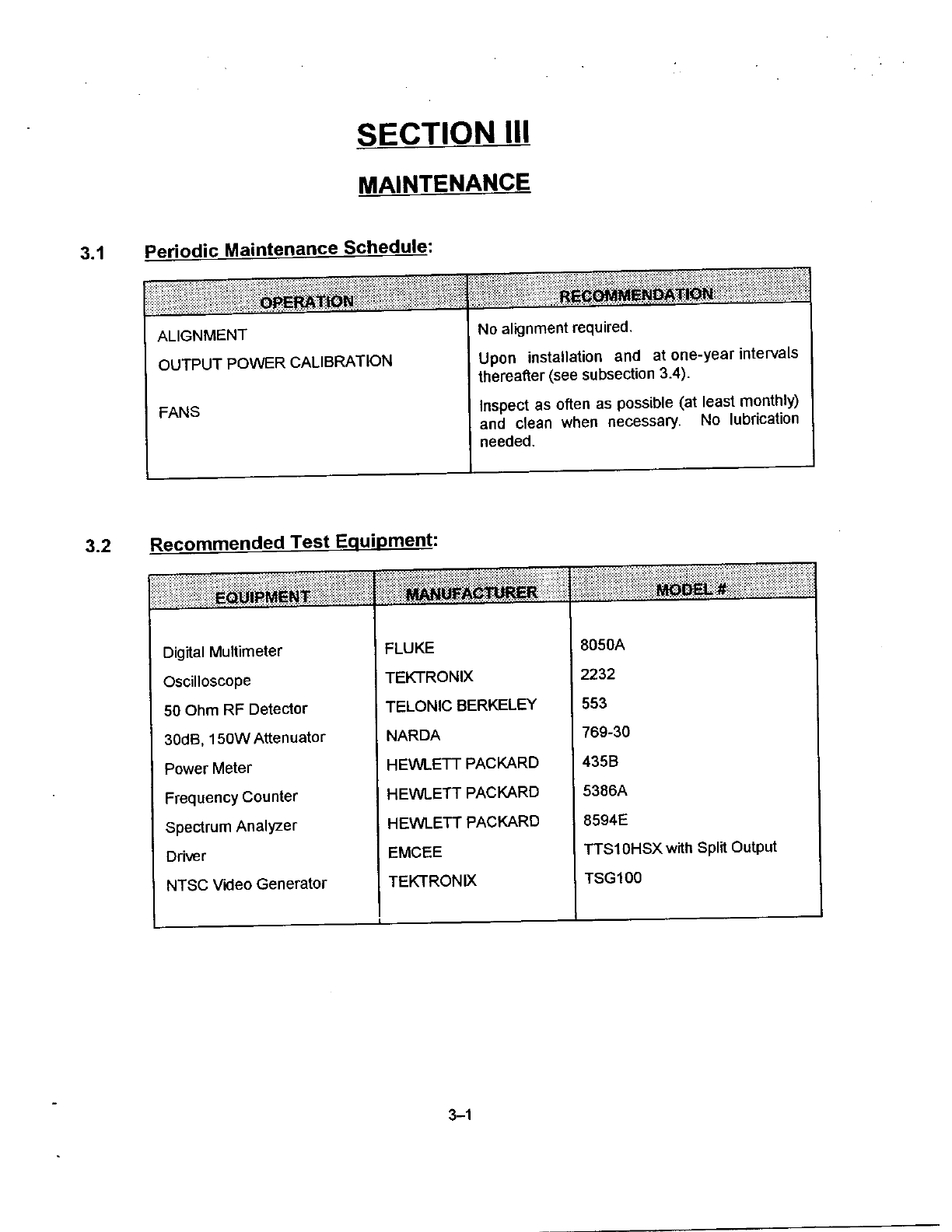 SECTION III

MAINTENANCE

3.1 Periodic Maintenance Schedule:

| OPERATION | RECOMMENDATION |
|---|---|
| ALIGNMENT | No alignment required. |
| OUTPUT POWER CALIBRATION | Upon installation and at one-year intervals thereafter (see subsection 3.4). |
| FANS | Inspect as often as possible (at least monthly) and clean when necessary. No lubrication needed. |

3.2 Recommended Test Equipment:

| EQUIPMENT | MANUFACTURER | MODEL # |
|---|---|---|
| Digital Multimeter | FLUKE | 8050A |
| Oscilloscope | TEKTRONIX | 2232 |
| 50 Ohm RF Detector | TELONIC BERKELEY | 553 |
| 30dB, 150W Attenuator | NARDA | 769-30 |
| Power Meter | HEWLETT PACKARD | 435B |
| Frequency Counter | HEWLETT PACKARD | 5386A |
| Spectrum Analyzer | HEWLETT PACKARD | 8594E |
| Driver | EMCEE | TTS10HSX with Split Output |
| NTSC Video Generator | TEKTRONIX | TSG100 |

3–1